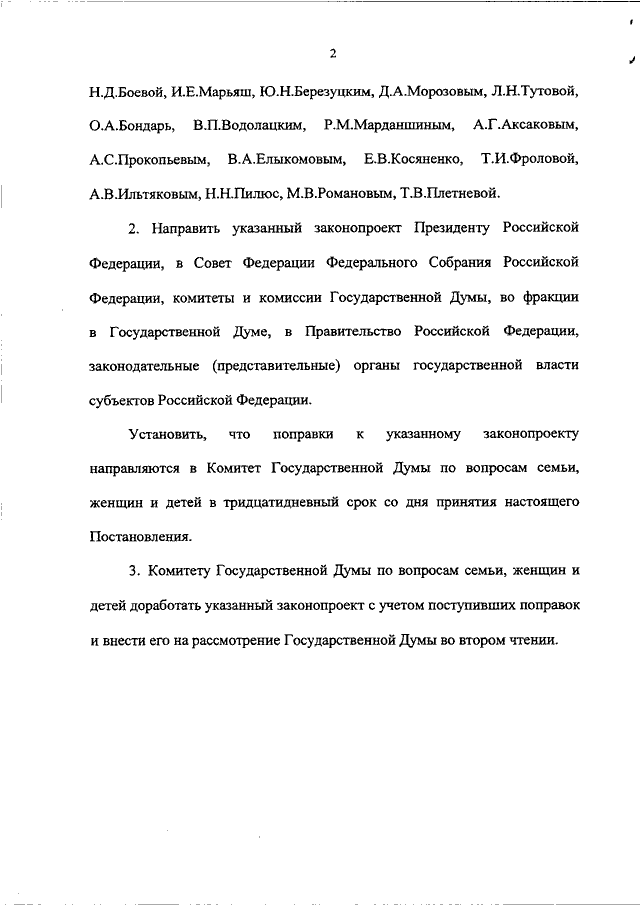 2

Н.Д.Боевой, И.Е.Марьяш, Ю.Н.Березуцким, Д.А.Морозовым, Л.Н.Тутовой, О.А.Бондарь, В.П.Водолацким, Р.М.Марданшиным, А.Г.Аксаковым, А.С.Прокопьевым, В.А.Елыкомовым, Е.В.Косяненко, Т.И.Фроловой, А.В.Ильтяковым, Н.Н.Пилюс, М.В.Романовым, Т.В.Плетневой.

2. Направить указанный законопроект Президенту Российской Федерации, в Совет Федерации Федерального Собрания Российской Федерации, комитеты и комиссии Государственной Думы, во фракции в Государственной Думе, в Правительство Российской Федерации, законодательные (представительные) органы государственной власти субъектов Российской Федерации.

Установить, что поправки к указанному законопроекту направляются в Комитет Государственной Думы по вопросам семьи, женщин и детей в тридцатидневный срок со дня принятия настоящего Постановления.

3. Комитету Государственной Думы по вопросам семьи, женщин и детей доработать указанный законопроект с учетом поступивших поправок и внести его на рассмотрение Государственной Думы во втором чтении.